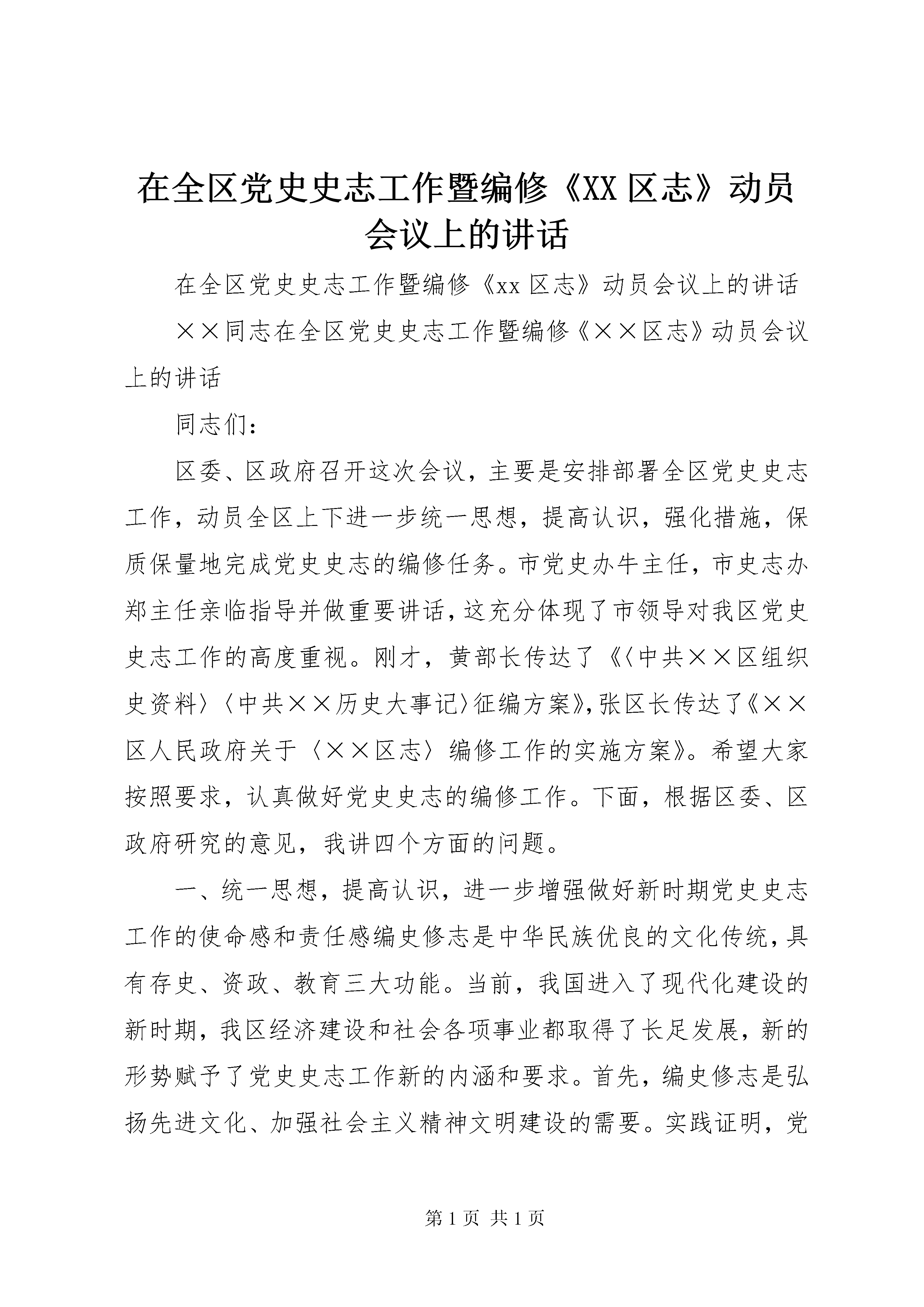 在全区党史史志工作暨编修《XX 区志》动员会议上的讲话

在全区党史史志工作暨编修《xx 区志》动员会议上的讲话

××同志在全区党史史志工作暨编修《××区志》动员会议上的讲话

同志们：

区委、区政府召开这次会议，主要是安排部署全区党史史志工作，动员全区上下进一步统一思想，提高认识，强化措施，保质保量地完成党史史志的编修任务。市党史办牛主任，市史志办郑主任亲临指导并做重要讲话，这充分体现了市领导对我区党史史志工作的高度重视。刚才，黄部长传达了《〈中共××区组织史资料〉〈中共××历史大事记〉征编方案》，张区长传达了《××区人民政府关于〈××区志〉编修工作的实施方案》。希望大家按照要求，认真做好党史史志的编修工作。下面，根据区委、区政府研究的意见，我讲四个方面的问题。

一、统一思想，提高认识，进一步增强做好新时期党史史志工作的使命感和责任感编史修志是中华民族优良的文化传统，具有存史、资政、教育三大功能。当前，我国进入了现代化建设的新时期，我区经济建设和社会各项事业都取得了长足发展，新的形势赋予了党史史志工作新的内涵和要求。首先，编史修志是弘扬先进文化、加强社会主义精神文明建设的需要。实践证明，党

第 1 页 共 1 页